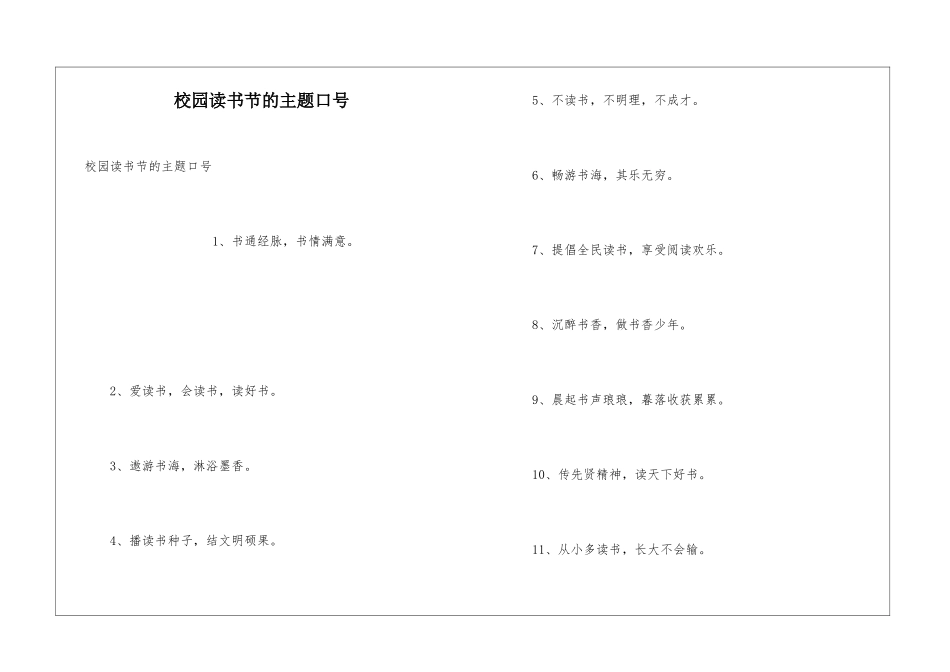 校园读书节的主题口号

校园读书节的主题口号

1、书通经脉，书情满意。

2、爱读书，会读书，读好书。

3、遨游书海，淋浴墨香。

4、播读书种子，结文明硕果。

5、不读书，不明理，不成才。

6、畅游书海，其乐无穷。

7、提倡全民读书，享受阅读欢乐。

8、沉醉书香，做书香少年。

9、晨起书声琅琅，暮落收获累累。

10、传先贤精神，读天下好书。

11、从小多读书，长大不会输。